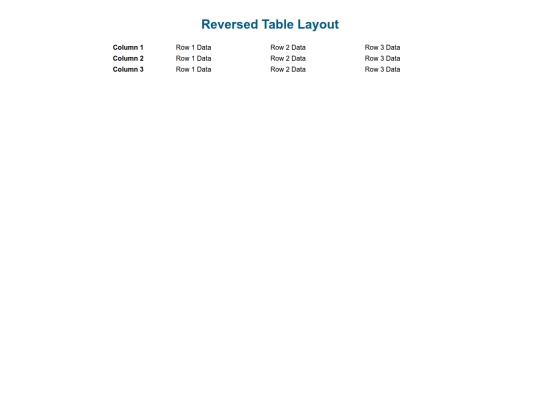 Reversed Table Layout

| Column 1 | Row 1 Data | Row 2 Data | Row 3 Data |
|---|---|---|---|
| Column 2 | Row 1 Data | Row 2 Data | Row 3 Data |
| Column 3 | Row 1 Data | Row 2 Data | Row 3 Data |